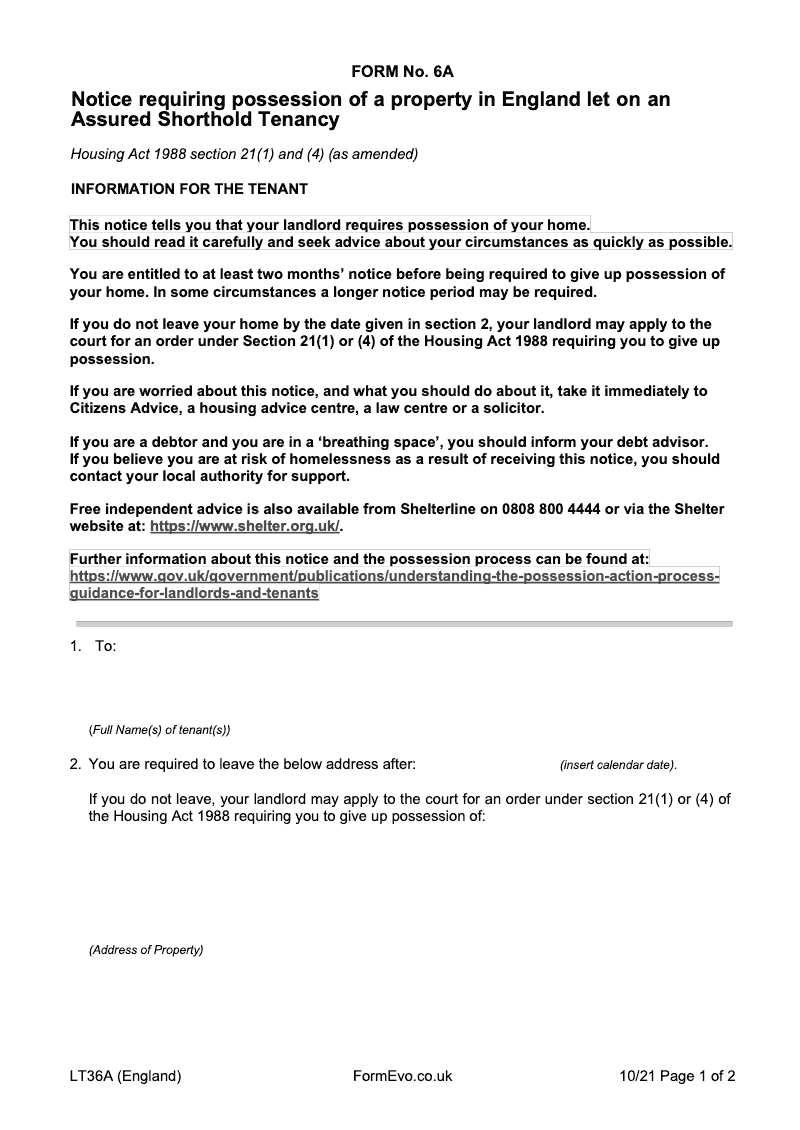 FORM No. 6A

Notice requiring possession of a property in England let on an Assured Shorthold Tenancy

Housing Act 1988 section 21(1) and (4) (as amended)

INFORMATION FOR THE TENANT

This notice tells you that your landlord requires possession of your home.
You should read it carefully and seek advice about your circumstances as quickly as possible.

You are entitled to at least two months' notice before being required to give up possession of your home. In some circumstances a longer notice period may be required.

If you do not leave your home by the date given in section 2, your landlord may apply to the court for an order under Section 21(1) or (4) of the Housing Act 1988 requiring you to give up possession.

If you are worried about this notice, and what you should do about it, take it immediately to Citizens Advice, a housing advice centre, a law centre or a solicitor.

If you are a debtor and you are in a 'breathing space', you should inform your debt advisor.
If you believe you are at risk of homelessness as a result of receiving this notice, you should contact your local authority for support.

Free independent advice is also available from Shelterline on 0808 800 4444 or via the Shelter website at: https://www.shelter.org.uk/.

Further information about this notice and the possession process can be found at: https://www.gov.uk/government/publications/understanding-the-possession-action-process-guidance-for-landlords-and-tenants

1. To:

(Full Name(s) of tenant(s))

2. You are required to leave the below address after: (insert calendar date).

If you do not leave, your landlord may apply to the court for an order under section 21(1) or (4) of the Housing Act 1988 requiring you to give up possession of:

(Address of Property)

LT36A (England) FormEvo.co.uk 10/21 Page 1 of 2